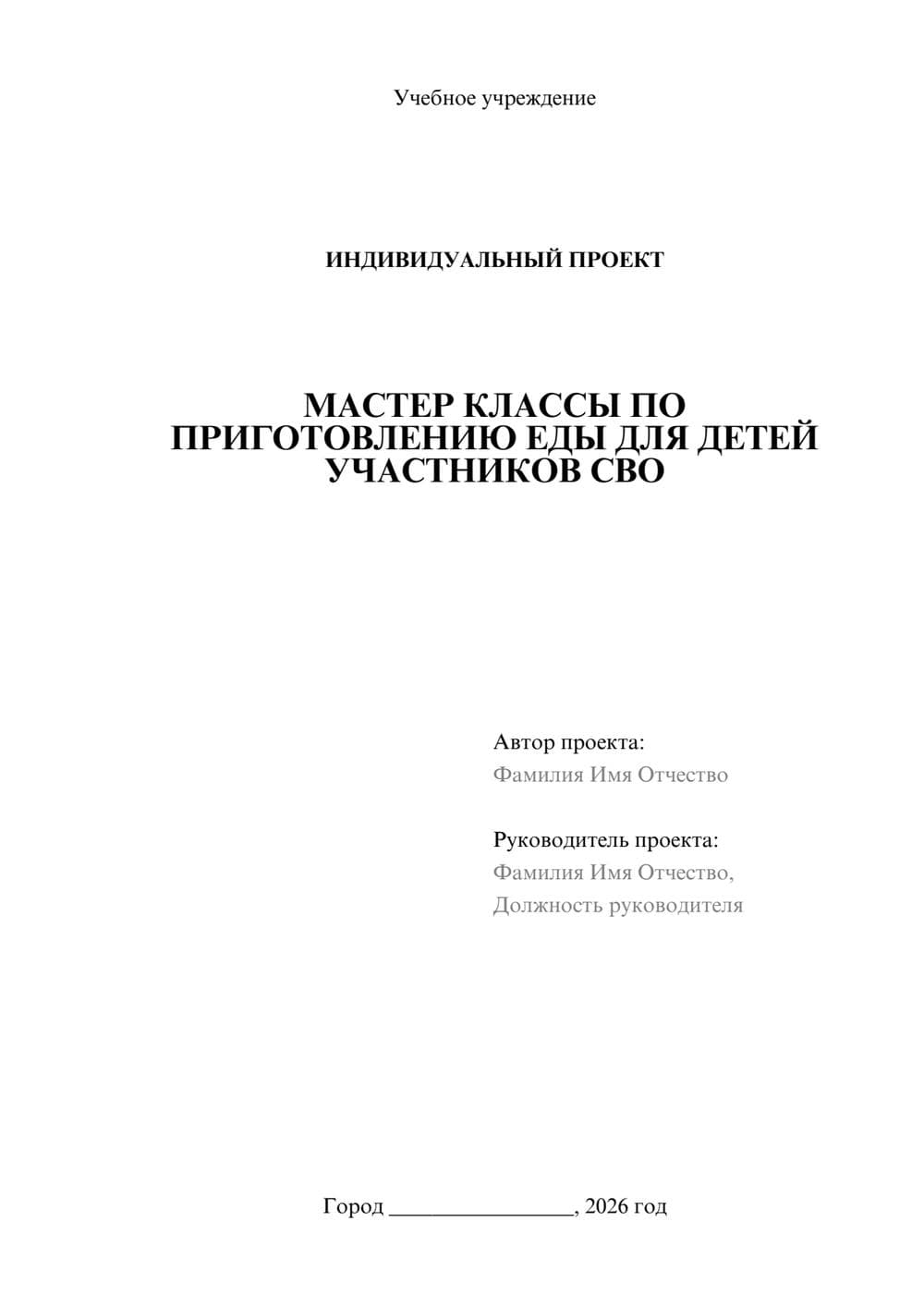 Учебное учреждение

ИНДИВИДУАЛЬНЫЙ ПРОЕКТ

МАСТЕР КЛАССЫ ПО ПРИГОТОВЛЕНИЮ ЕДЫ ДЛЯ ДЕТЕЙ УЧАСТНИКОВ СВО

Автор проекта:
Фамилия Имя Отчество

Руководитель проекта:
Фамилия Имя Отчество,
Должность руководителя

Город ________________, 2026 год